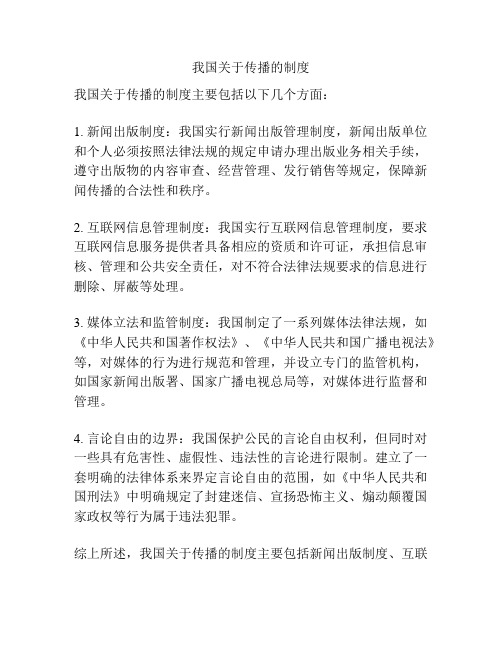 我国关于传播的制度

我国关于传播的制度主要包括以下几个方面：

1. 新闻出版制度：我国实行新闻出版管理制度，新闻出版单位和个人必须按照法律法规的规定申请办理出版业务相关手续，遵守出版物的内容审查、经营管理、发行销售等规定，保障新闻传播的合法性和秩序。

2. 互联网信息管理制度：我国实行互联网信息管理制度，要求互联网信息服务提供者具备相应的资质和许可证，承担信息审核、管理和公共安全责任，对不符合法律法规要求的信息进行删除、屏蔽等处理。

3. 媒体立法和监管制度：我国制定了一系列媒体法律法规，如《中华人民共和国著作权法》、《中华人民共和国广播电视法》等，对媒体的行为进行规范和管理，并设立专门的监管机构，如国家新闻出版署、国家广播电视总局等，对媒体进行监督和管理。

4. 言论自由的边界：我国保护公民的言论自由权利，但同时对一些具有危害性、虚假性、违法性的言论进行限制。建立了一套明确的法律体系来界定言论自由的范围，如《中华人民共和国刑法》中明确规定了封建迷信、宣扬恐怖主义、煽动颠覆国家政权等行为属于违法犯罪。

综上所述，我国关于传播的制度主要包括新闻出版制度、互联